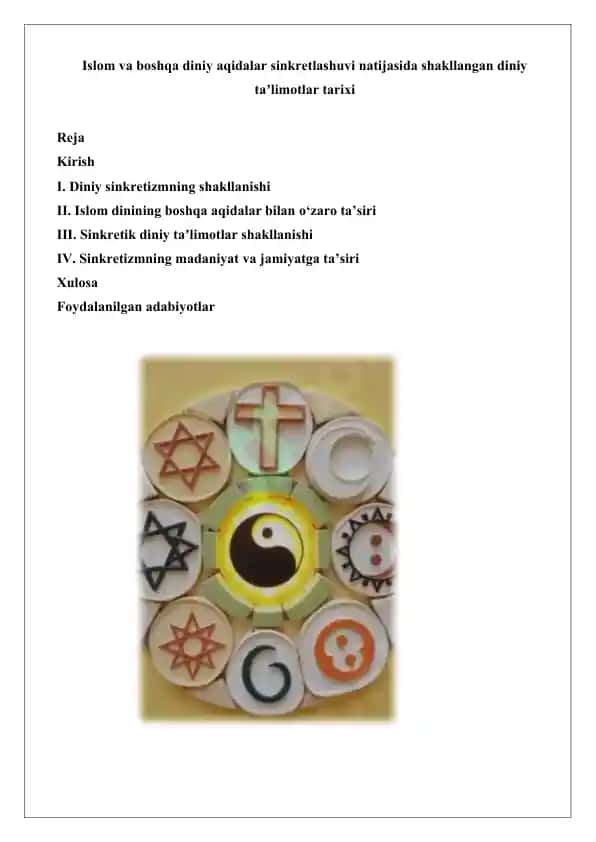 Islom va boshqa diniy aqidalar sinkretlashuvi natijasida shakllangan diniy ta’limotlar tarixi

Reja
Kirish
I. Diniy sinkretizmning shakllanishi
II. Islom dinining boshqa aqidalar bilan o‘zaro ta’siri
III. Sinkretik diniy ta’limotlar shakllanishi
IV. Sinkretizmning madaniyat va jamiyatga ta’siri
Xulosa
Foydalanilgan adabiyotlar